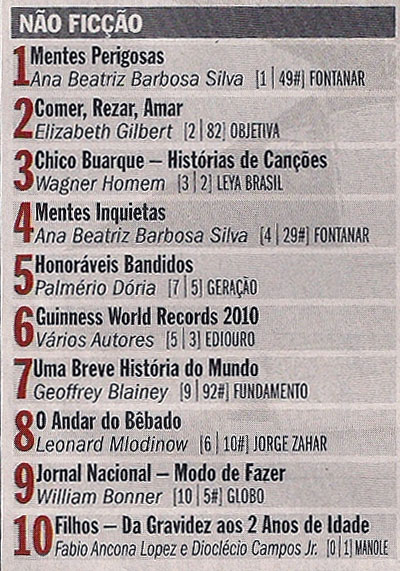 NÃO FICÇÃO

1 Mentes Perigosas
Ana Beatriz Barbosa Silva [1 | 49#] FONTANAR

2 Comer, Rezar, Amar
Elizabeth Gilbert [2 | 82] OBJETIVA

3 Chico Buarque – Histórias de Canções
Wagner Homem [3 | 2] LEYA BRASIL

4 Mentes Inquietas
Ana Beatriz Barbosa Silva [4 | 29#] FONTANAR

5 Honoráveis Bandidos
Palmério Dória [7 | 5] GERAÇÃO

6 Guinness World Records 2010
Vários Autores [5 | 3] EDIOURO

7 Uma Breve História do Mundo
Geoffrey Blainey [9 | 92#] FUNDAMENTO

8 O Andar do Bêbado
Leonard Mlodinow [6 | 10#] JORGE ZAHAR

9 Jornal Nacional – Modo de Fazer
William Bonner [10 | 5#] GLOBO

10 Filhos – Da Gravidez aos 2 Anos de Idade
Fabio Ancona Lopez e Dioclécio Campos Jr. [0 | 1] MANOLE